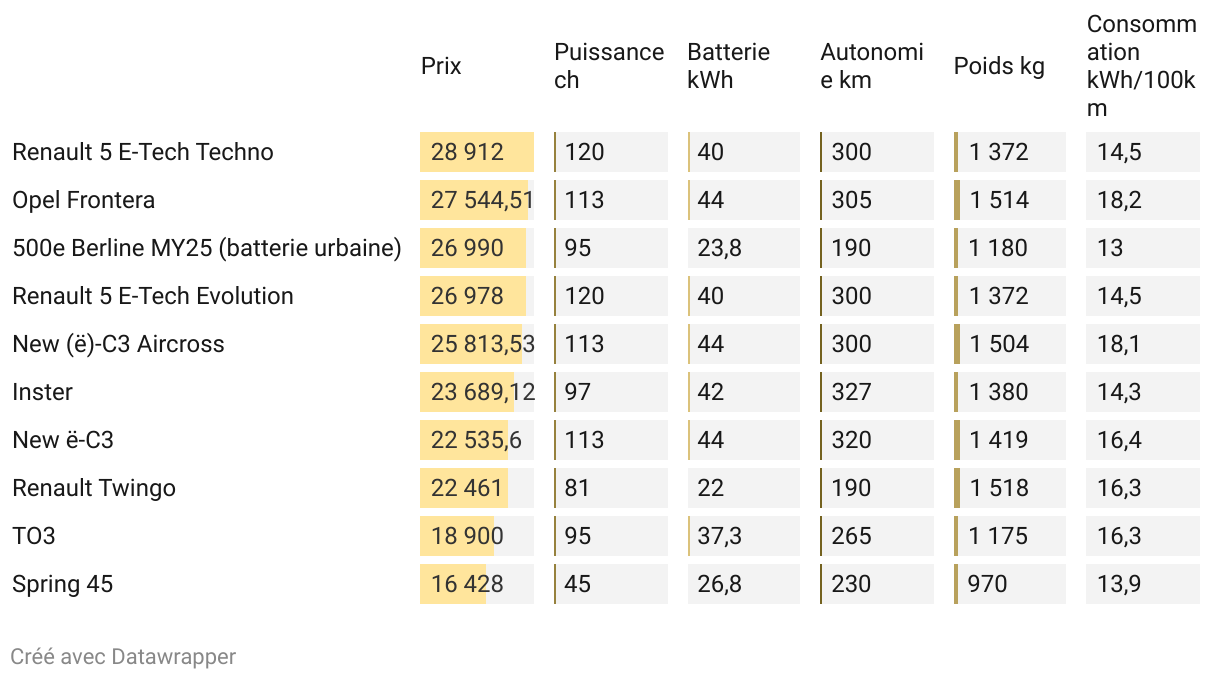 |  | Prix | Puissance ch | Batterie kWh | Autonomie km | Poids kg | Consommation kWh/100km |
|---|---|---|---|---|---|---|
| Renault 5 E-Tech Techno | 28 912 | 120 | 40 | 300 | 1 372 | 14,5 |
| Opel Frontera | 27 544,51 | 113 | 44 | 305 | 1 514 | 18,2 |
| 500e Berline MY25 (batterie urbaine) | 26 990 | 95 | 23,8 | 190 | 1 180 | 13 |
| Renault 5 E-Tech Evolution | 26 978 | 120 | 40 | 300 | 1 372 | 14,5 |
| New (ë)-C3 Aircross | 25 813,53 | 113 | 44 | 300 | 1 504 | 18,1 |
| Inster | 23 689,12 | 97 | 42 | 327 | 1 380 | 14,3 |
| New ë-C3 | 22 535,6 | 113 | 44 | 320 | 1 419 | 16,4 |
| Renault Twingo | 22 461 | 81 | 22 | 190 | 1 518 | 16,3 |
| TO3 | 18 900 | 95 | 37,3 | 265 | 1 175 | 16,3 |
| Spring 45 | 16 428 | 45 | 26,8 | 230 | 970 | 13,9 |

Créé avec Datawrapper